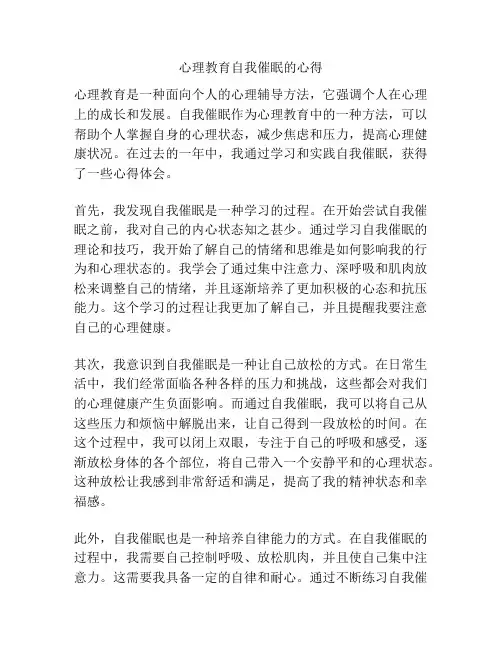 心理教育自我催眠的心得

心理教育是一种面向个人的心理辅导方法，它强调个人在心理上的成长和发展。自我催眠作为心理教育中的一种方法，可以帮助个人掌握自身的心理状态，减少焦虑和压力，提高心理健康状况。在过去的一年中，我通过学习和实践自我催眠，获得了一些心得体会。

首先，我发现自我催眠是一种学习的过程。在开始尝试自我催眠之前，我对自己的内心状态知之甚少。通过学习自我催眠的理论和技巧，我开始了解自己的情绪和思维是如何影响我的行为和心理状态的。我学会了通过集中注意力、深呼吸和肌肉放松来调整自己的情绪，并且逐渐培养了更加积极的心态和抗压能力。这个学习的过程让我更加了解自己，并且提醒我要注意自己的心理健康。

其次，我意识到自我催眠是一种让自己放松的方式。在日常生活中，我们经常面临各种各样的压力和挑战，这些都会对我们的心理健康产生负面影响。而通过自我催眠，我可以将自己从这些压力和烦恼中解脱出来，让自己得到一段放松的时间。在这个过程中，我可以闭上双眼，专注于自己的呼吸和感受，逐渐放松身体的各个部位，将自己带入一个安静平和的心理状态。这种放松让我感到非常舒适和满足，提高了我的精神状态和幸福感。

此外，自我催眠也是一种培养自律能力的方式。在自我催眠的过程中，我需要自己控制呼吸、放松肌肉，并且使自己集中注意力。这需要我具备一定的自律和耐心。通过不断练习自我催